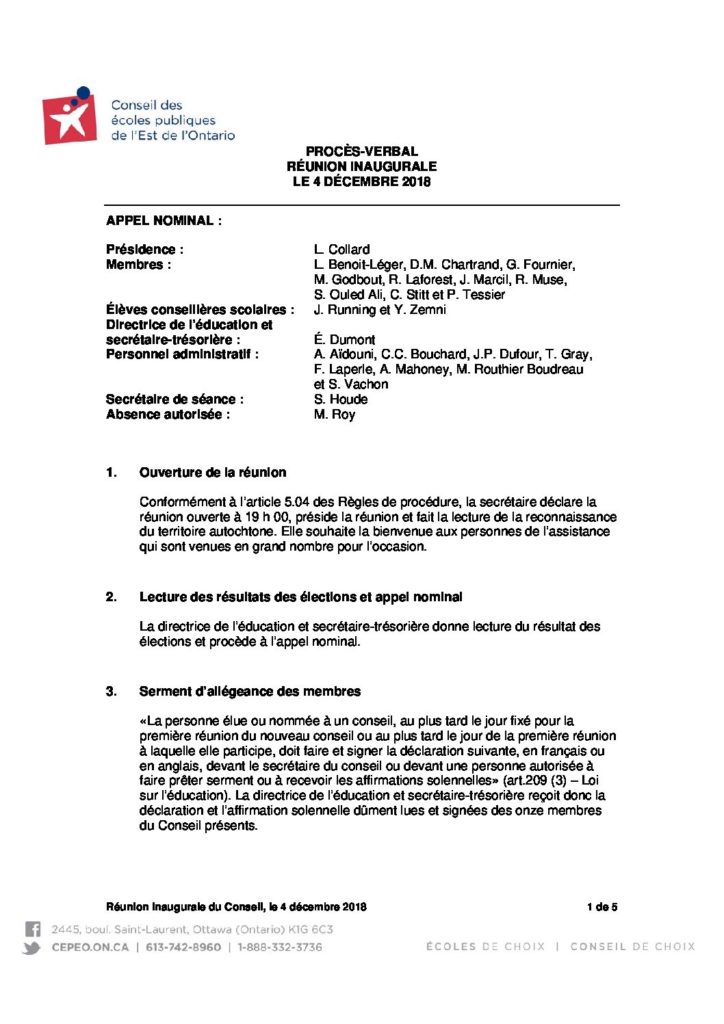 Conseil des écoles publiques de l'Est de l'Ontario

PROCÈS-VERBAL
RÉUNION INAUGURALE
LE 4 DÉCEMBRE 2018

APPEL NOMINAL :

Présidence : L. Collard
Membres : L. Benoit-Léger, D.M. Chartrand, G. Fournier, M. Godbout, R. Laforest, J. Marcil, R. Muse, S. Ouled Ali, C. Stitt et P. Tessier
Élèves conseillères scolaires : J. Running et Y. Zemni
Directrice de l'éducation et secrétaire-trésorière : É. Dumont
Personnel administratif : A. Aïdouni, C.C. Bouchard, J.P. Dufour, T. Gray, F. Laperle, A. Mahoney, M. Routhier Boudreau et S. Vachon
Secrétaire de séance : S. Houde
Absence autorisée : M. Roy

1. Ouverture de la réunion

Conformément à l'article 5.04 des Règles de procédure, la secrétaire déclare la réunion ouverte à 19 h 00, préside la réunion et fait la lecture de la reconnaissance du territoire autochtone. Elle souhaite la bienvenue aux personnes de l'assistance qui sont venues en grand nombre pour l'occasion.

2. Lecture des résultats des élections et appel nominal

La directrice de l'éducation et secrétaire-trésorière donne lecture du résultat des élections et procède à l'appel nominal.

3. Serment d'allégeance des membres

«La personne élue ou nommée à un conseil, au plus tard le jour fixé pour la première réunion du nouveau conseil ou au plus tard le jour de la première réunion à laquelle elle participe, doit faire et signer la déclaration suivante, en français ou en anglais, devant le secrétaire du conseil ou devant une personne autorisée à faire prêter serment ou à recevoir les affirmations solennelles» (art.209 (3) – Loi sur l'éducation). La directrice de l'éducation et secrétaire-trésorière reçoit donc la déclaration et l'affirmation solennelle dûment lues et signées des onze membres du Conseil présents.

Réunion inaugurale du Conseil, le 4 décembre 2018 1 de 5

2445, boul. Saint-Laurent, Ottawa (Ontario) K1G 6C3
CEPEO.ON.CA | 613-742-8960 | 1-888-332-3736
ÉCOLES DE CHOIX | CONSEIL DE CHOIX